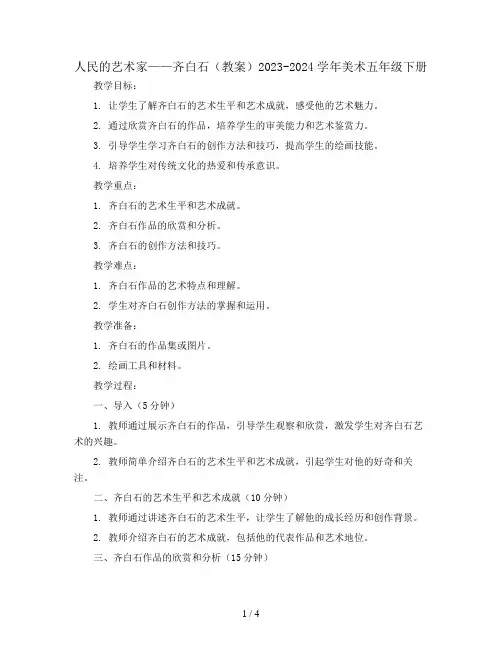 人民的艺术家——齐白石（教案）2023-2024 学年美术五年级下册

教学目标：

1. 让学生了解齐白石的艺术生平和艺术成就，感受他的艺术魅力。

2. 通过欣赏齐白石的作品，培养学生的审美能力和艺术鉴赏力。

3. 引导学生学习齐白石的创作方法和技巧，提高学生的绘画技能。

4. 培养学生对传统文化的热爱和传承意识。

教学重点：

1. 齐白石的艺术生平和艺术成就。

2. 齐白石作品的欣赏和分析。

3. 齐白石的创作方法和技巧。

教学难点：

1. 齐白石作品的艺术特点和理解。

2. 学生对齐白石创作方法的掌握和运用。

教学准备：

1. 齐白石的作品集或图片。

2. 绘画工具和材料。

教学过程：

一、导入（5 分钟）

1. 教师通过展示齐白石的作品，引导学生观察和欣赏，激发学生对齐白石艺术的兴趣。

2. 教师简单介绍齐白石的艺术生平和艺术成就，引起学生对他的好奇和关注。

二、齐白石的艺术生平和艺术成就（10 分钟）

1. 教师通过讲述齐白石的艺术生平，让学生了解他的成长经历和创作背景。

2. 教师介绍齐白石的艺术成就，包括他的代表作品和艺术地位。

三、齐白石作品的欣赏和分析（15 分钟）

1 / 4